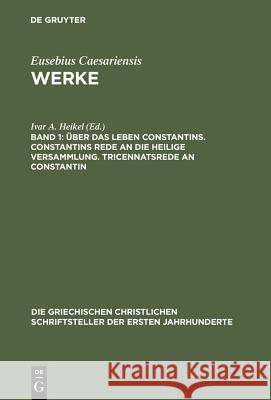 DE GRUYTER

Eusebius Caesariensis
WERKE

Ivar A. Heikel (Ed.)
BAND 1: ÜBER DAS LEBEN CONSTANTINS. CONSTANTINS REDE AN DIE HEILIGE VERSAMMLUNG. TRICENNATSREDE AN CONSTANTIN

DIE GRIECHISCHEN CHRISTLICHEN SCHRIFTSTELLER DER ERSTEN JAHRHUNDERTE

DE G

Kraina Książek